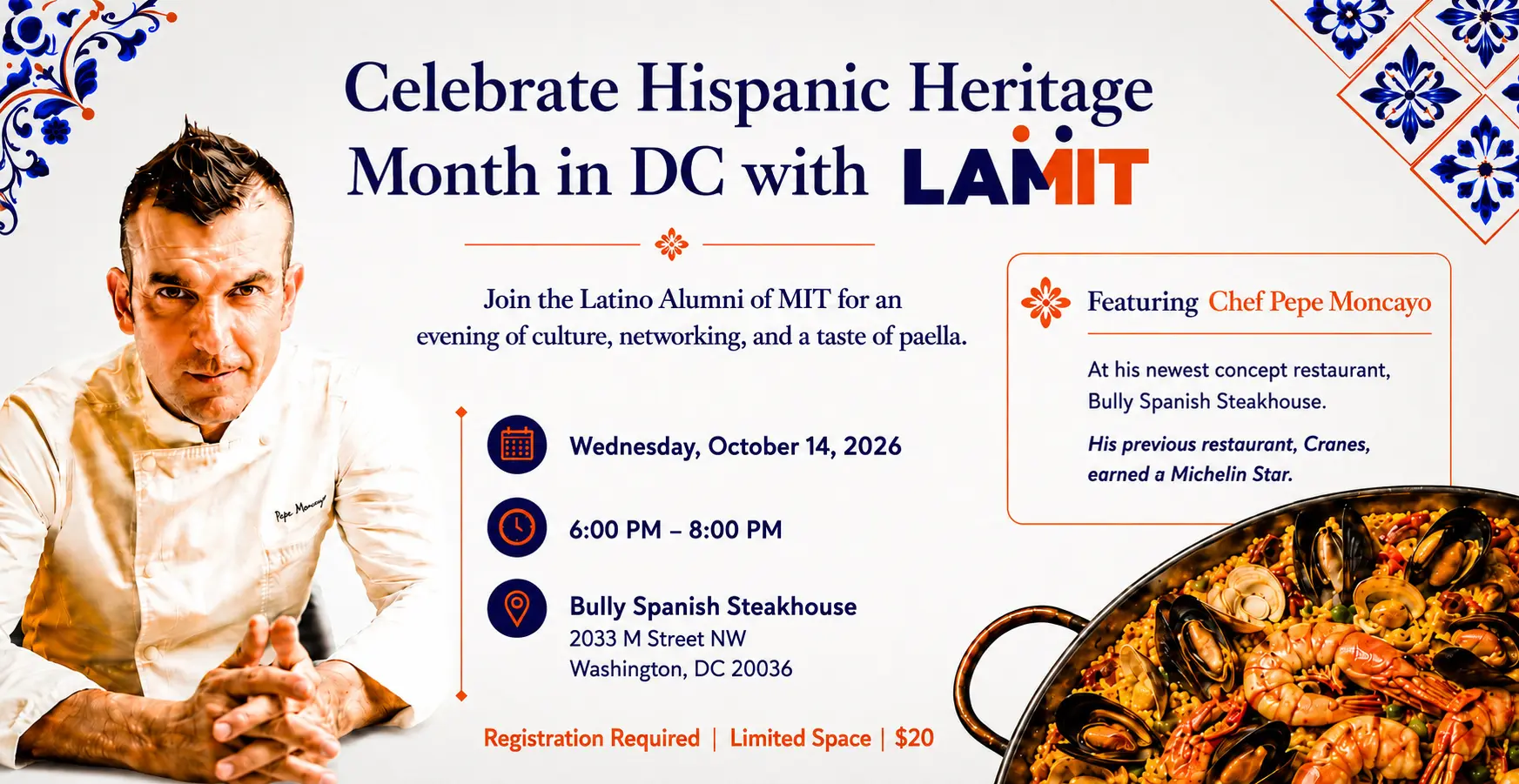 Celebrate Hispanic Heritage Month in DC with LAMIT

Join the Latino Alumni of MIT for an evening of culture, networking, and a taste of paella.

Wednesday, October 14, 2026

6:00 PM – 8:00 PM

Bully Spanish Steakhouse
2033 M Street NW
Washington, DC 20036

Registration Required | Limited Space | $20

Featuring Chef Pepe Moncayo

At his newest concept restaurant, Bully Spanish Steakhouse.

His previous restaurant, Cranes, earned a Michelin Star.

Pepe Moncayo